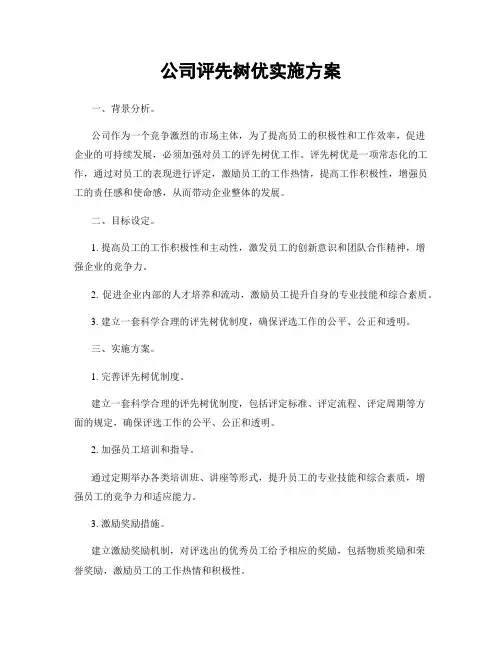 公司评先树优实施方案

一、背景分析。

公司作为一个竞争激烈的市场主体，为了提高员工的积极性和工作效率，促进企业的可持续发展，必须加强对员工的评先树优工作。评先树优是一项常态化的工作，通过对员工的表现进行评定，激励员工的工作热情，提高工作积极性，增强员工的责任感和使命感，从而带动企业整体的发展。

二、目标设定。

1. 提高员工的工作积极性和主动性，激发员工的创新意识和团队合作精神，增强企业的竞争力。

2. 促进企业内部的人才培养和流动，激励员工提升自身的专业技能和综合素质。

3. 建立一套科学合理的评先树优制度，确保评选工作的公平、公正和透明。

三、实施方案。

1. 完善评先树优制度。

建立一套科学合理的评先树优制度，包括评定标准、评定流程、评定周期等方面的规定，确保评选工作的公平、公正和透明。

2. 加强员工培训和指导。

通过定期举办各类培训班、讲座等形式，提升员工的专业技能和综合素质，增强员工的竞争力和适应能力。

3. 激励奖励措施。

建立激励奖励机制，对评选出的优秀员工给予相应的奖励，包括物质奖励和荣誉奖励，激励员工的工作热情和积极性。